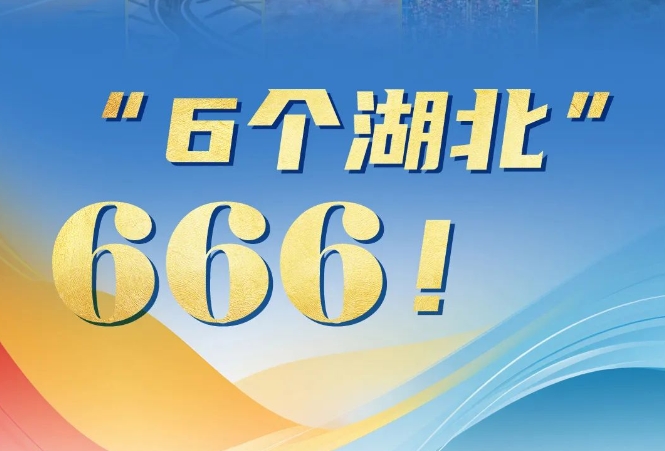 "6个湖北"
666!